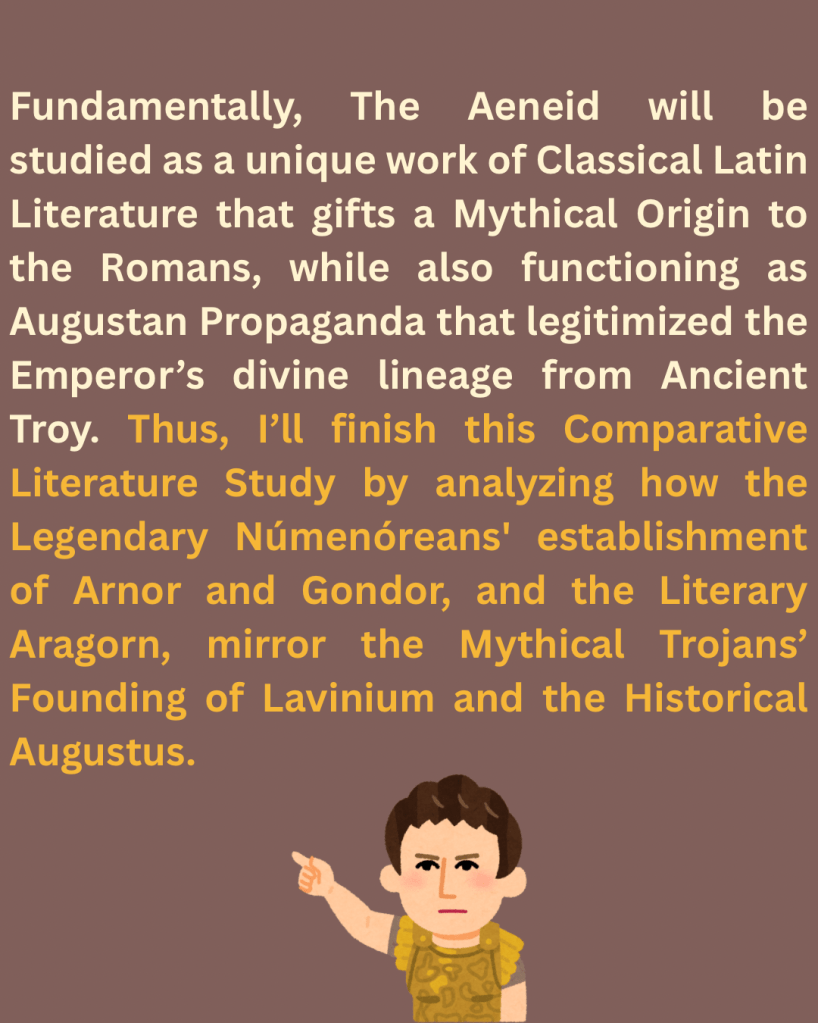 Fundamentally, The Aeneid will be studied as a unique work of Classical Latin Literature that gifts a Mythical Origin to the Romans, while also functioning as Augustan Propaganda that legitimized the Emperor's divine lineage from Ancient Troy. Thus, I'll finish this Comparative Literature Study by analyzing how the Legendary Númenóreans' establishment of Arnor and Gondor, and the Literary Aragorn, mirror the Mythical Trojans' Founding of Lavinium and the Historical Augustus.